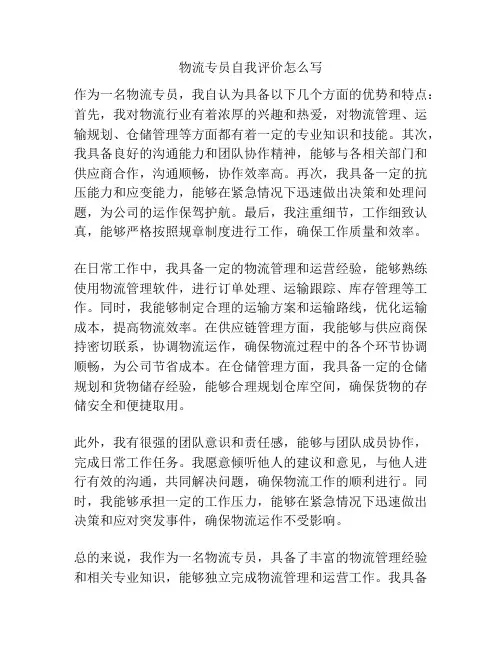 物流专员自我评价怎么写

作为一名物流专员，我自认为具备以下几个方面的优势和特点：首先，我对物流行业有着浓厚的兴趣和热爱，对物流管理、运输规划、仓储管理等方面都有着一定的专业知识和技能。其次，我具备良好的沟通能力和团队协作精神，能够与各相关部门和供应商合作，沟通顺畅，协作效率高。再次，我具备一定的抗压能力和应变能力，能够在紧急情况下迅速做出决策和处理问题，为公司的运作保驾护航。最后，我注重细节，工作细致认真，能够严格按照规章制度进行工作，确保工作质量和效率。

在日常工作中，我具备一定的物流管理和运营经验，能够熟练使用物流管理软件，进行订单处理、运输跟踪、库存管理等工作。同时，我能够制定合理的运输方案和运输路线，优化运输成本，提高物流效率。在供应链管理方面，我能够与供应商保持密切联系，协调物流运作，确保物流过程中的各个环节协调顺畅，为公司节省成本。在仓储管理方面，我具备一定的仓储规划和货物储存经验，能够合理规划仓库空间，确保货物的存储安全和便捷取用。

此外，我有很强的团队意识和责任感，能够与团队成员协作，完成日常工作任务。我愿意倾听他人的建议和意见，与他人进行有效的沟通，共同解决问题，确保物流工作的顺利进行。同时，我能够承担一定的工作压力，能够在紧急情况下迅速做出决策和应对突发事件，确保物流运作不受影响。

总的来说，我作为一名物流专员，具备了丰富的物流管理经验和相关专业知识，能够独立完成物流管理和运营工作。我具备